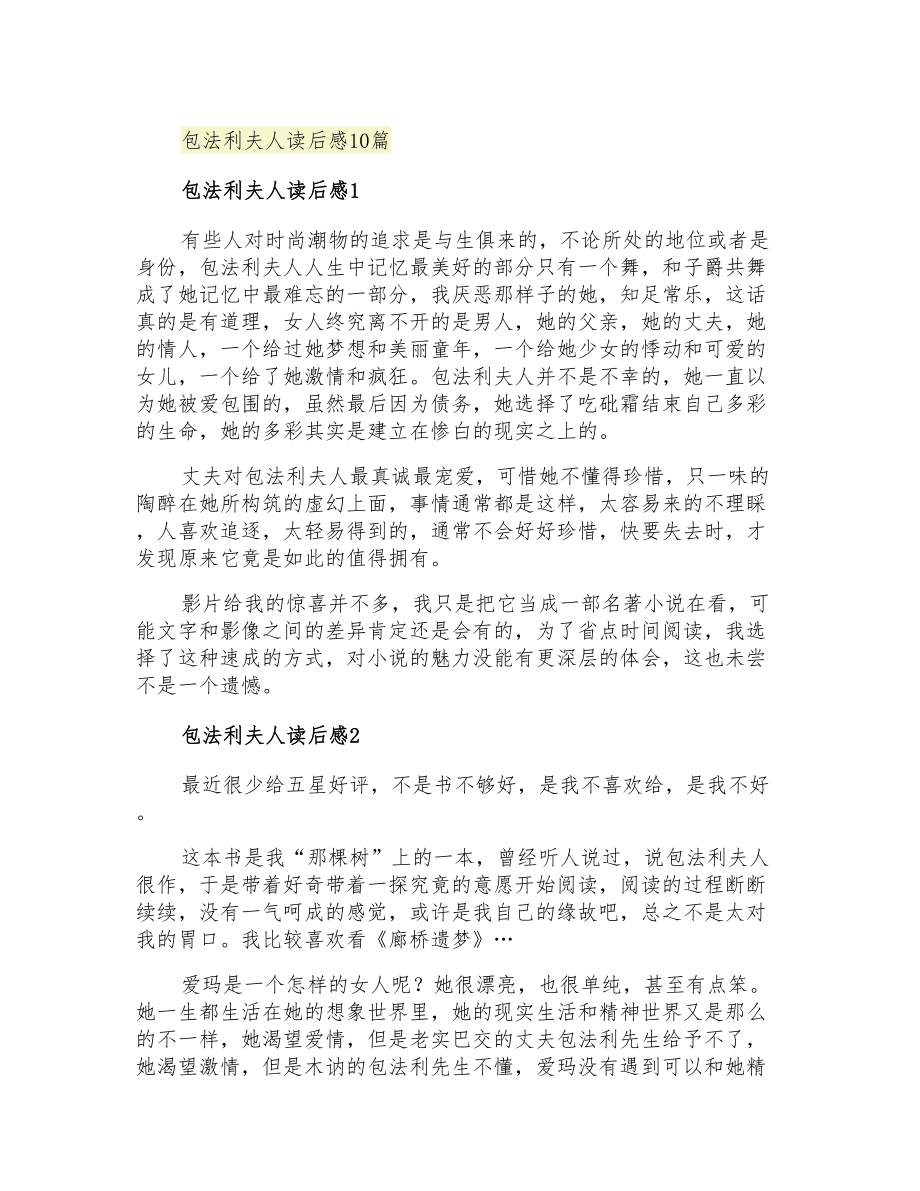 包法利夫人读后感10篇

包法利夫人读后感1

有些人对时尚潮物的追求是与生俱来的，不论所处的地位或者是身份，包法利夫人人生中记忆最美好的部分只有一个舞，和子爵共舞成了她记忆中最难忘的一部分，我厌恶那样子的她，知足常乐，这话真的是有道理，女人终究离不开的是男人，她的父亲，她的丈夫，她的情人，一个给过她梦想和美丽童年，一个给她少女的悸动和可爱的女儿，一个给了她激情和疯狂。包法利夫人并不是不幸的，她一直以为她被爱包围的，虽然最后因为债务，她选择了吃砒霜结束自己多彩的生命，她的多彩其实是建立在惨白的现实之上的。

丈夫对包法利夫人最真诚最宠爱，可惜她不懂得珍惜，只一味的陶醉在她所构筑的虚幻上面，事情通常都是这样，太容易来的不理睬，人喜欢追逐，太轻易得到的，通常不会好好珍惜，快要失去时，才发现原来它竟是如此的值得拥有。

影片给我的惊喜并不多，我只是把它当成一部名著小说在看，可能文字和影像之间的差异肯定还是会有的，为了省点时间阅读，我选择了这种速成的方式，对小说的魅力没能有更深层的体会，这也未尝不是一个遗憾。

包法利夫人读后感2

最近很少给五星好评，不是书不够好，是我不喜欢给，是我不好。

这本书是我“那棵树”上的一本，曾经听人说过，说包法利夫人很作，于是带着好奇带着一探究竟的意愿开始阅读，阅读的过程断断续续，没有一气呵成的感觉，或许是我自己的缘故吧，总之不是太对我的胃口。我比较喜欢看《廊桥遗梦》…

爱玛是一个怎样的女人呢？她很漂亮，也很单纯，甚至有点笨。她一生都生活在她的想象世界里，她的现实生活和精神世界又是那么的不一样，她渴望爱情，但是老实巴交的丈夫包法利先生给予不了，她渴望激情，但是木讷的包法利先生不懂，爱玛没有遇到可以和她精